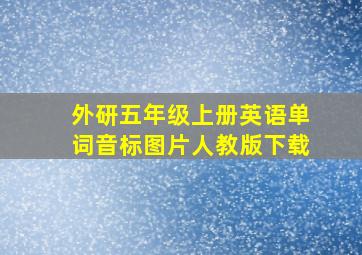 外研五年级上册英语单词音标图片人教版下载